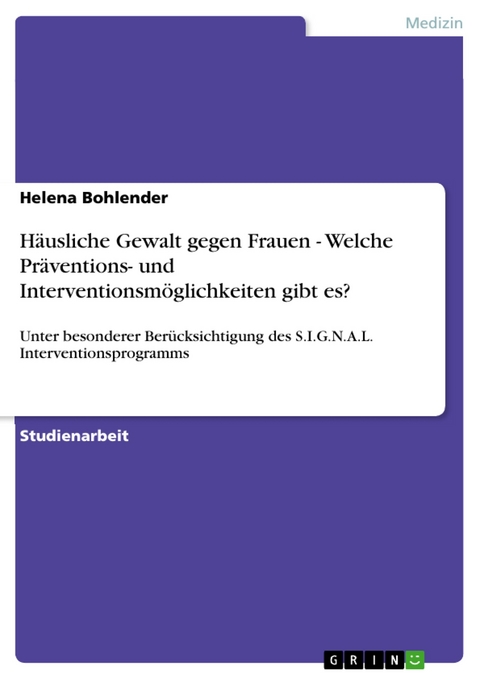 Medizin

Helena Bohlender

Häusliche Gewalt gegen Frauen - Welche Präventions- und Interventionsmöglichkeiten gibt es?

Unter besonderer Berücksichtigung des S.I.G.N.A.L. Interventionsprogramms

Studienarbeit

GRIN